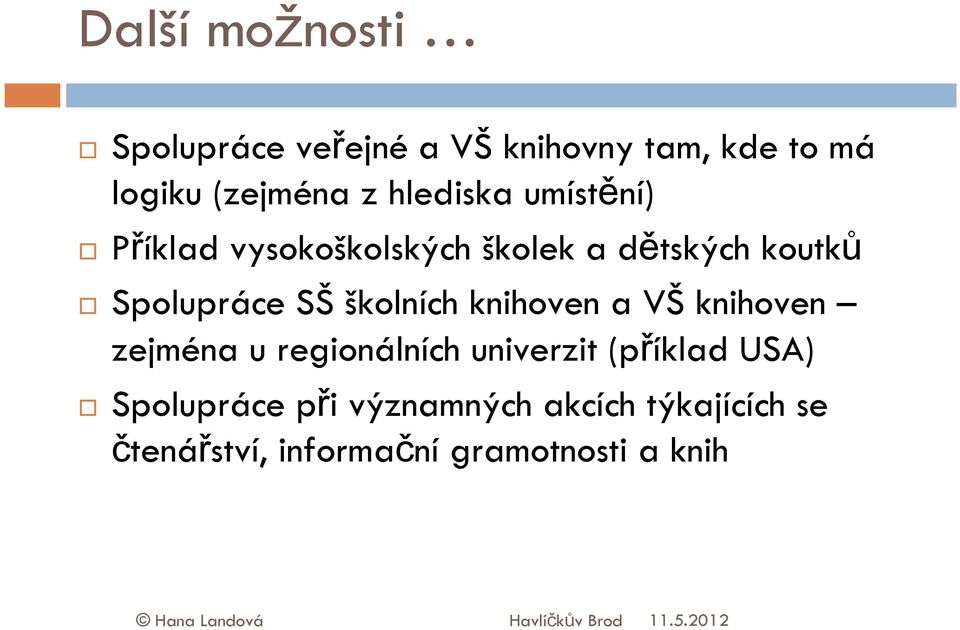 Další možnosti …

□ Spolupráce veřejné a VŠ knihovny tam, kde to má logiku (zejména z hlediska umístění)

□ Příklad vysokoškolských školek a dětských koutků

□ Spolupráce SŠ školních knihoven a VŠ knihoven – zejména u regionálních univerzit (příklad USA)

□ Spolupráce při významných akcích týkajících se čtenářství, informační gramotnosti a knih

© Hana Landová Havlíčkův Brod 11.5.2012